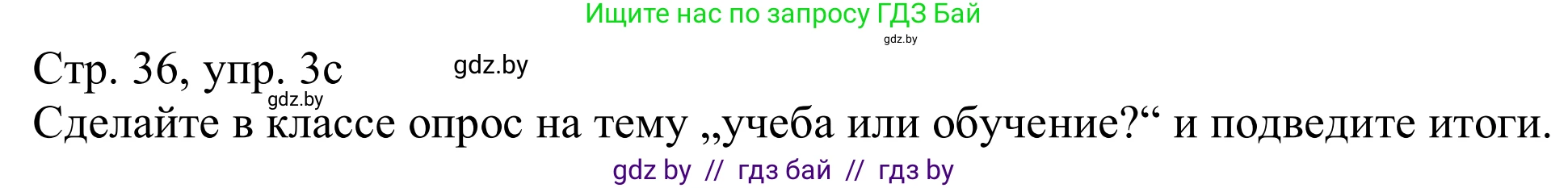 Ищите нас по запросу ГДЗ Бай
gdz.by

Стр. 36, упр. 3c gdz.by
gdz.by
Сделайте в классе опрос на тему „учеба или обучение?“ и подведите итоги.

gdz by // гдз бай // гдз by